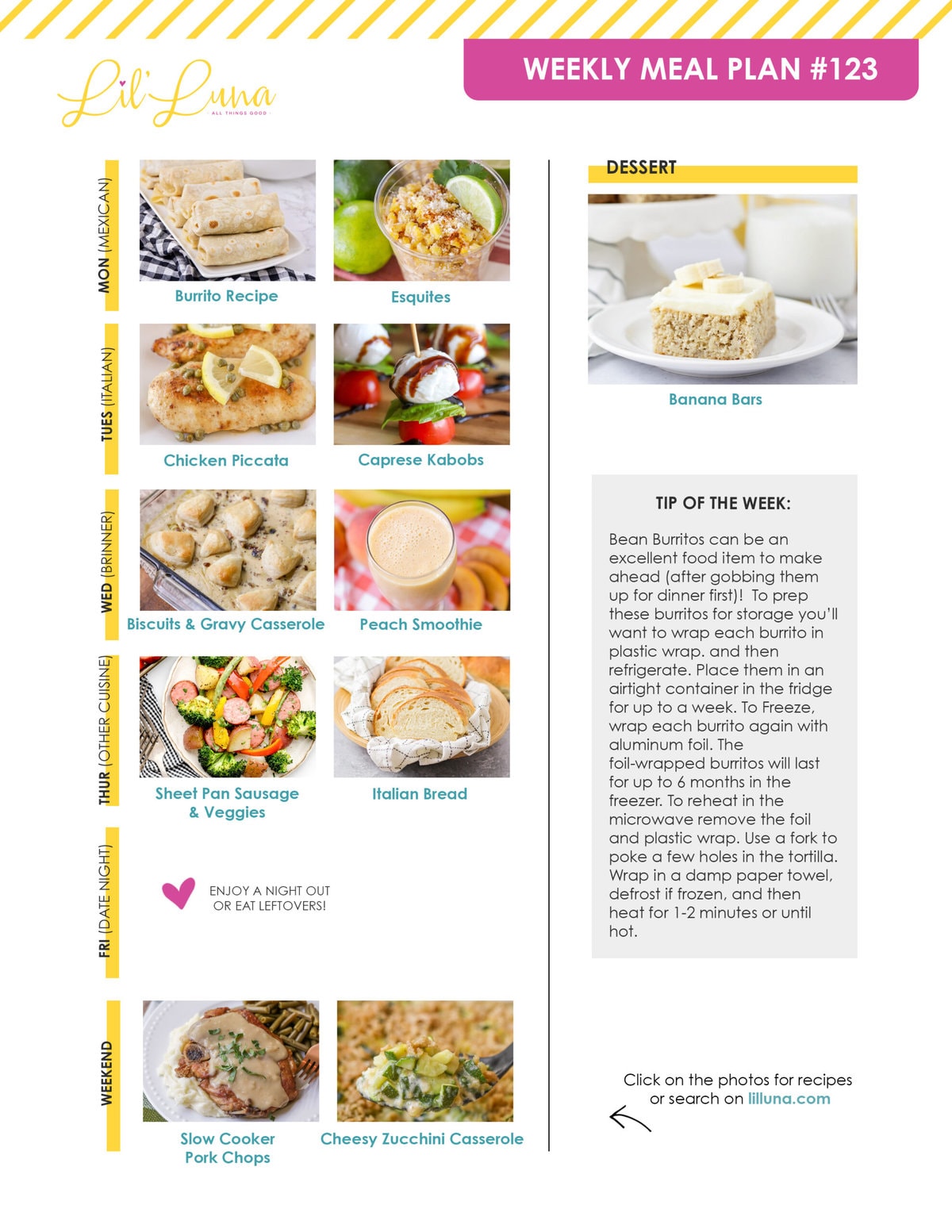 Lil' Luna
ALL THINGS GOOD

WEEKLY MEAL PLAN #123

MON (MEXICAN)

Burrito Recipe

Esquites

TUES (ITALIAN)

Chicken Piccata

Caprese Kabobs

WED (BRINNER)

Biscuits & Gravy Casserole

Peach Smoothie

THUR (OTHER CUISINE)

Sheet Pan Sausage & Veggies

Italian Bread

FRI (DATE NIGHT)

ENJOY A NIGHT OUT OR EAT LEFTOVERS!

WEEKEND

Slow Cooker Pork Chops

Cheesy Zucchini Casserole

DESSERT

Banana Bars

TIP OF THE WEEK:

Bean Burritos can be an excellent food item to make ahead (after gobbing them up for dinner first)! To prep these burritos for storage you'll want to wrap each burrito in plastic wrap. and then refrigerate. Place them in an airtight container in the fridge for up to a week. To Freeze, wrap each burrito again with aluminum foil. The foil-wrapped burritos will last for up to 6 months in the freezer. To reheat in the microwave remove the foil and plastic wrap. Use a fork to poke a few holes in the tortilla. Wrap in a damp paper towel, defrost if frozen, and then heat for 1-2 minutes or until hot.

Click on the photos for recipes or search on lilluna.com